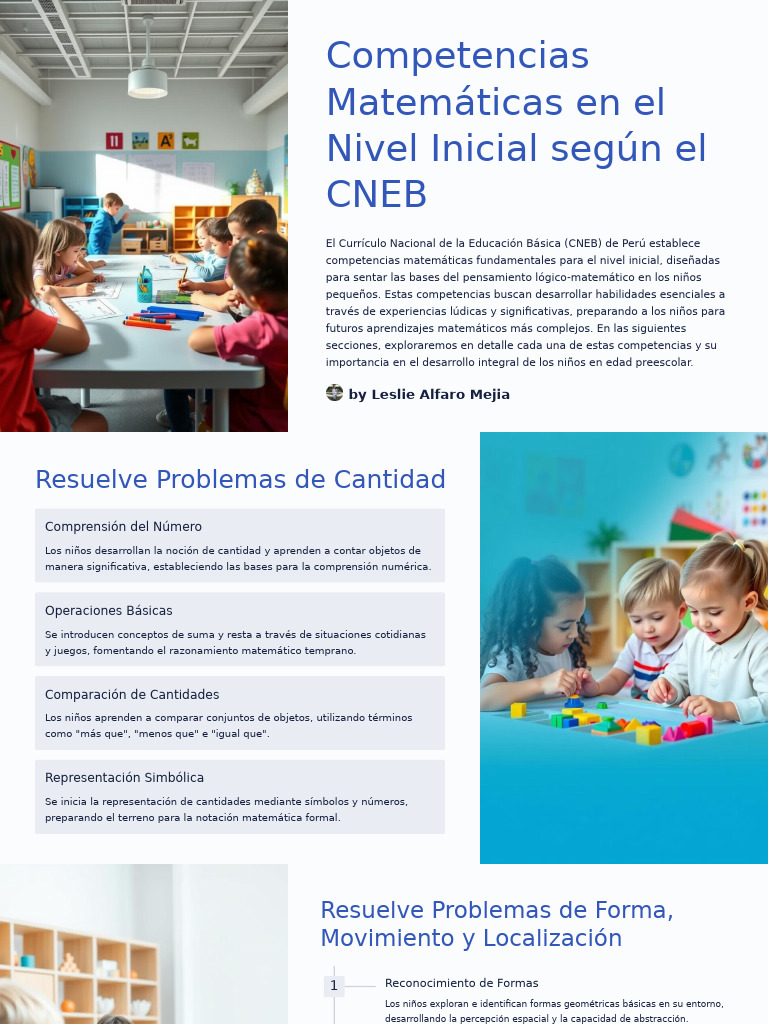 Competencias Matemáticas en el Nivel Inicial según el CNEB

El Currículo Nacional de la Educación Básica (CNEB) de Perú establece competencias matemáticas fundamentales para el nivel inicial, diseñadas para sentar las bases del pensamiento lógico-matemático en los niños pequeños. Estas competencias buscan desarrollar habilidades esenciales a través de experiencias lúdicas y significativas, preparando a los niños para futuros aprendizajes matemáticos más complejos. En las siguientes secciones, exploraremos en detalle cada una de estas competencias y su importancia en el desarrollo integral de los niños en edad preescolar.

by Leslie Alfaro Mejia

Resuelve Problemas de Cantidad

Comprensión del Número

Los niños desarrollan la noción de cantidad y aprenden a contar objetos de manera significativa, estableciendo las bases para la comprensión numérica.

Operaciones Básicas

Se introducen conceptos de suma y resta a través de situaciones cotidianas y juegos, fomentando el razonamiento matemático temprano.

Comparación de Cantidades

Los niños aprenden a comparar conjuntos de objetos, utilizando términos como "más que", "menos que" e "igual que".

Representación Simbólica

Se inicia la representación de cantidades mediante símbolos y números, preparando el terreno para la notación matemática formal.

Resuelve Problemas de Forma, Movimiento y Localización

1

Reconocimiento de Formas

Los niños exploran e identifican formas geométricas básicas en su entorno, desarrollando la percepción espacial y la capacidad de abstracción.